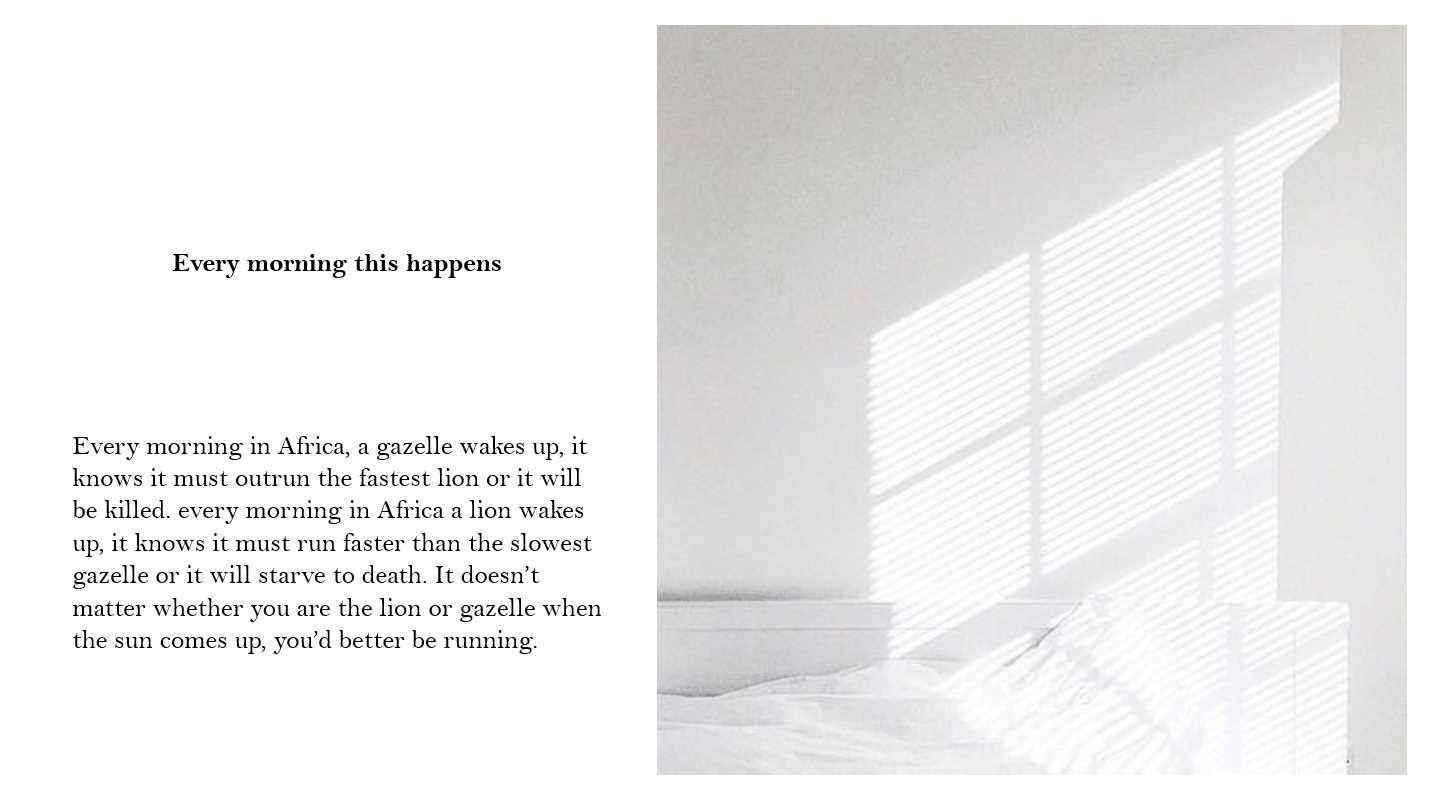 Every morning this happens

Every morning in Africa, a gazelle wakes up, it knows it must outrun the fastest lion or it will be killed. every morning in Africa a lion wakes up, it knows it must run faster than the slowest gazelle or it will starve to death. It doesn't matter whether you are the lion or gazelle when the sun comes up, you'd better be running.